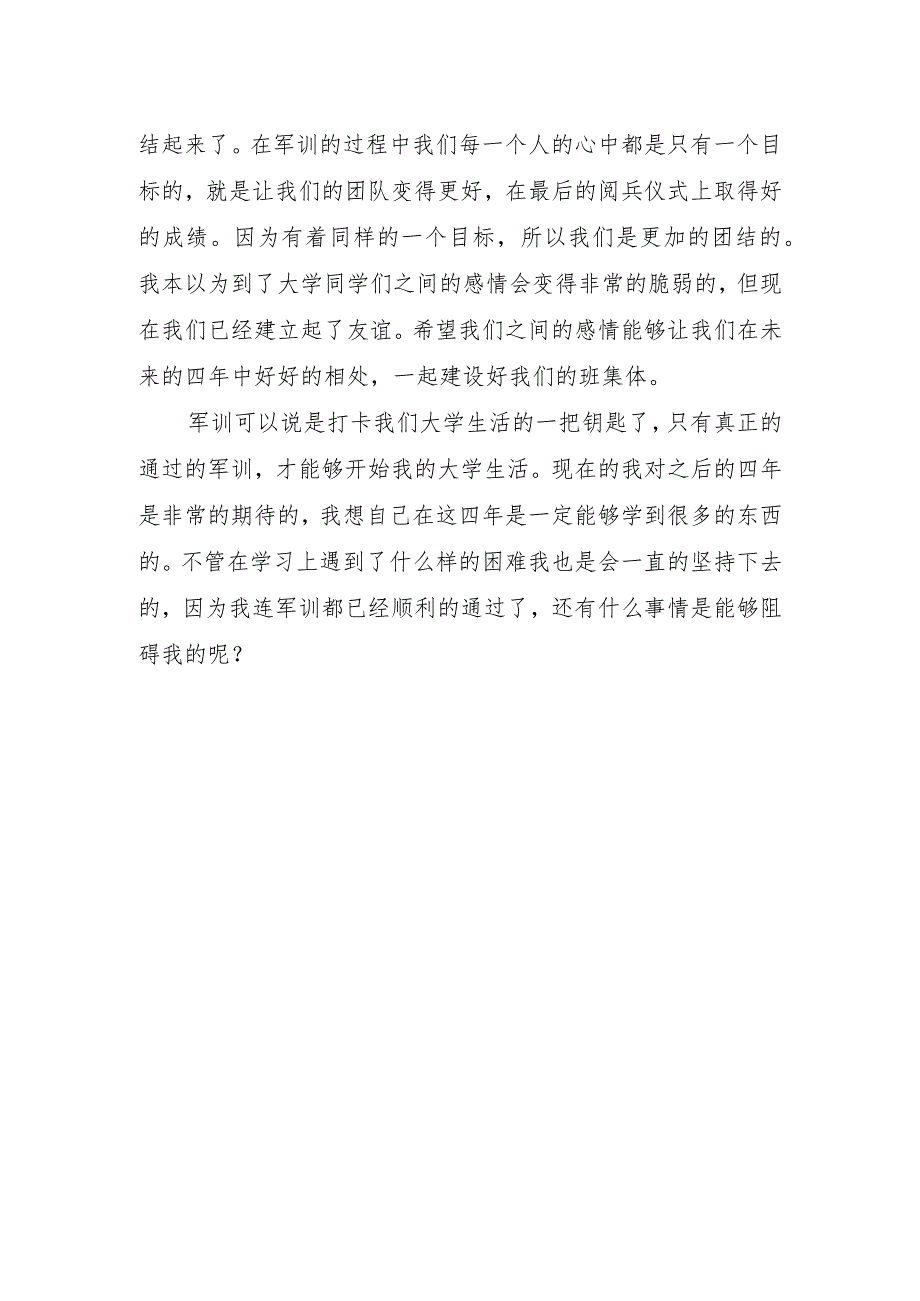 结起来了。在军训的过程中我们每一个人的心中都是只有一个目标的，就是让我们的团队变得更好，在最后的阅兵仪式上取得好的成绩。因为有着同样的一个目标，所以我们是更加的团结的。我本以为到了大学同学们之间的感情会变得非常的脆弱的，但现在我们已经建立起了友谊。希望我们之间的感情能够让我们在未来的四年中好好的相处，一起建设好我们的班集体。

军训可以说是打卡我们大学生活的一把钥匙了，只有真正的通过的军训，才能够开始我的大学生活。现在的我对之后的四年是非常的期待的，我想自己在这四年是一定能够学到很多的东西的。不管在学习上遇到了什么样的困难我也是会一直的坚持下去的，因为我连军训都已经顺利的通过了，还有什么事情是能够阻碍我的呢？